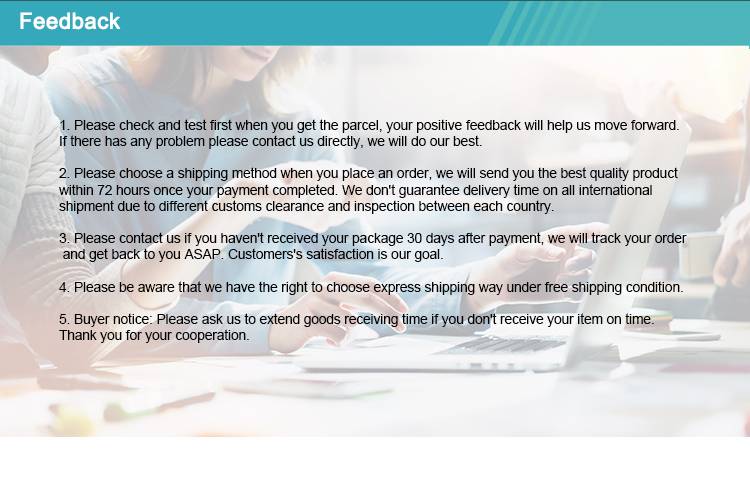 Feedback

1. Please check and test first when you get the parcel, your positive feedback will help us move forward. If there has any problem please contact us directly, we will do our best.

2. Please choose a shipping method when you place an order, we will send you the best quality product within 72 hours once your payment completed. We don't guarantee delivery time on all international shipment due to different customs clearance and inspection between each country.

3. Please contact us if you haven't received your package 30 days after payment, we will track your order and get back to you ASAP. Customers's satisfaction is our goal.

4. Please be aware that we have the right to choose express shipping way under free shipping condition.

5. Buyer notice: Please ask us to extend goods receiving time if you don't receive your item on time. Thank you for your cooperation.